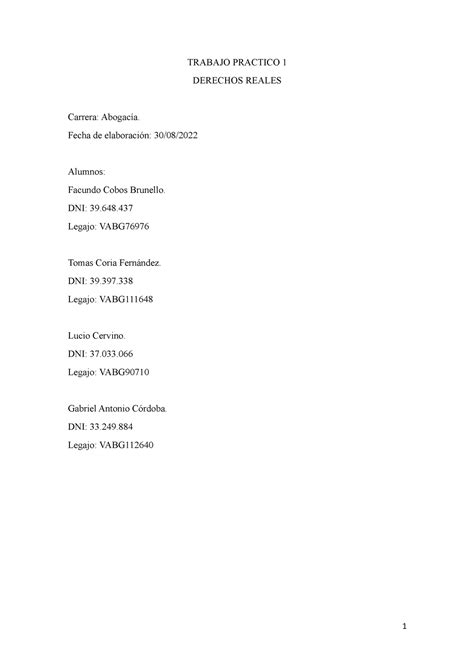 TRABAJO PRACTICO 1

DERECHOS REALES

Carrera: Abogacía.

Fecha de elaboración: 30/08/2022

Alumnos:

Facundo Cobos Brunello.

DNI: 39.648.437

Legajo: VABG76976

Tomas Coria Fernández.

DNI: 39.397.338

Legajo: VABG111648

Lucio Cervino.

DNI: 37.033.066

Legajo: VABG90710

Gabriel Antonio Córdoba.

DNI: 33.249.884

Legajo: VABG112640

1